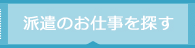 派遣のお仕事を探す